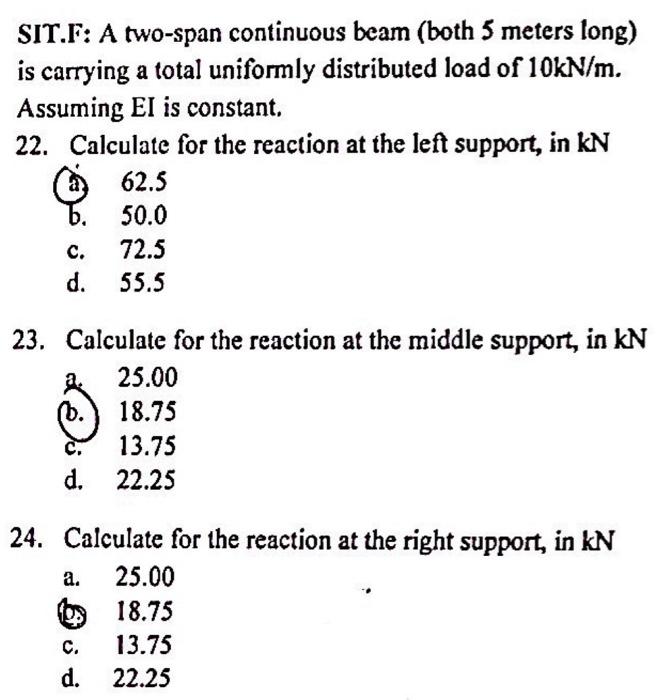 SIT.F: A two-span continuous beam (both 5 meters long) is carrying a total uniformly distributed load of 10kN/m. Assuming EI is constant.

22. Calculate for the reaction at the left support, in kN
a. 62.5
b. 50.0
c. 72.5
d. 55.5

23. Calculate for the reaction at the middle support, in kN
a. 25.00
b. 18.75
c. 13.75
d. 22.25

24. Calculate for the reaction at the right support, in kN
a. 25.00
b. 18.75
c. 13.75
d. 22.25